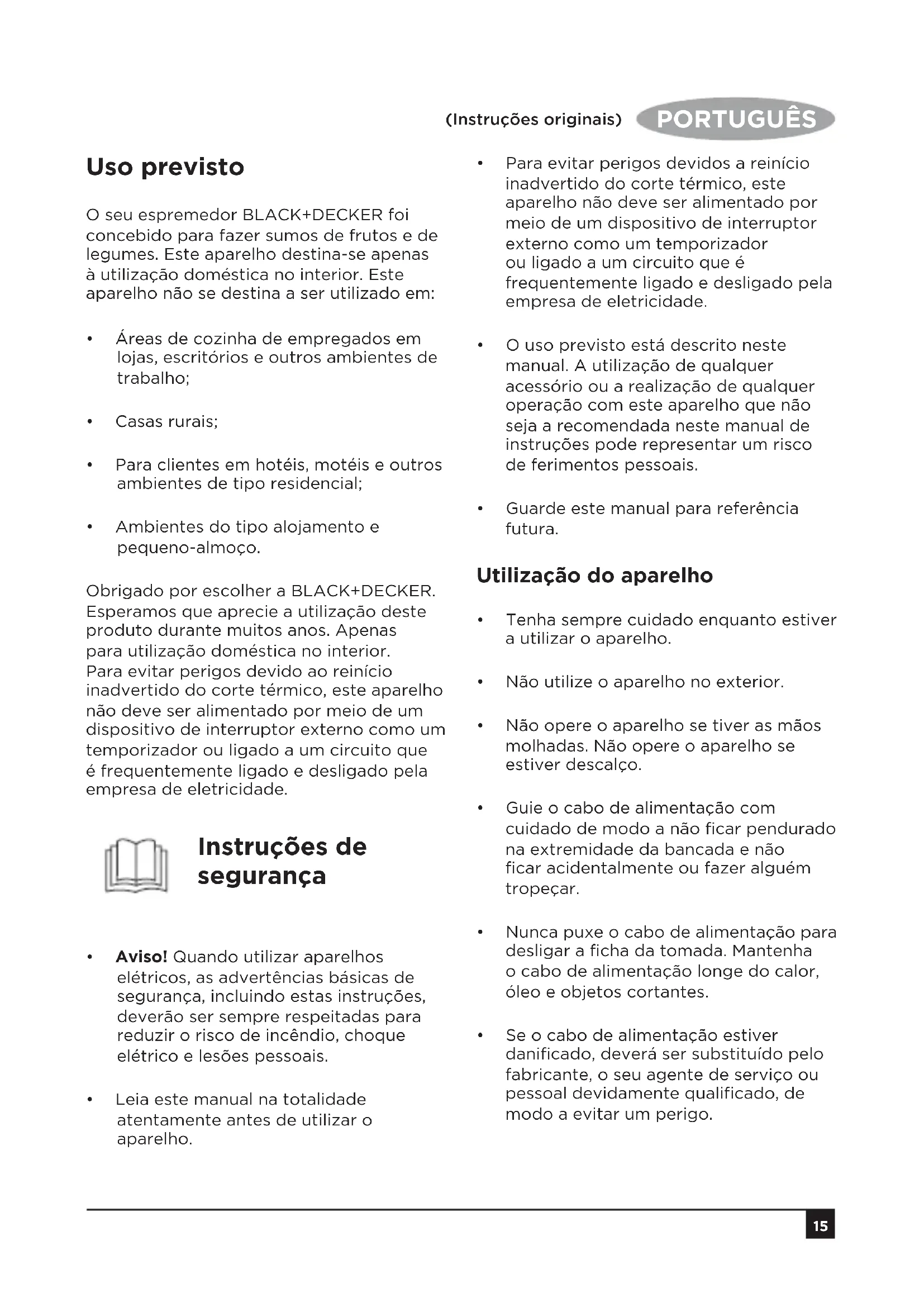 (Instruções originais) PORTUGUÊS

Uso previsto

O seu espremedor BLACK+DECKER foi concebido para fazer sumos de frutos e de legumes. Este aparelho destina-se apenas à utilização doméstica no interior. Este aparelho não se destina a ser utilizado em:

• Áreas de cozinha de empregados em lojas, escritórios e outros ambientes de trabalho;

• Casas rurais;

• Para clientes em hotéis, motéis e outros ambientes de tipo residencial;

• Ambientes do tipo alojamento e pequeno-almoço.

Obrigado por escolher a BLACK+DECKER. Esperamos que aprecie a utilização deste produto durante muitos anos. Apenas para utilização doméstica no interior. Para evitar perigos devido ao reinício inadvertido do corte térmico, este aparelho não deve ser alimentado por meio de um dispositivo de interruptor externo como um temporizador ou ligado a um circuito que é frequentemente ligado e desligado pela empresa de eletricidade.

Instruções de segurança

• Aviso! Quando utilizar aparelhos elétricos, as advertências básicas de segurança, incluindo estas instruções, deverão ser sempre respeitadas para reduzir o risco de incêndio, choque elétrico e lesões pessoais.

• Leia este manual na totalidade atentamente antes de utilizar o aparelho.

• Para evitar perigos devidos a reinício inadvertido do corte térmico, este aparelho não deve ser alimentado por meio de um dispositivo de interruptor externo como um temporizador ou ligado a um circuito que é frequentemente ligado e desligado pela empresa de eletricidade.

• O uso previsto está descrito neste manual. A utilização de qualquer acessório ou a realização de qualquer operação com este aparelho que não seja a recomendada neste manual de instruções pode representar um risco de ferimentos pessoais.

• Guarde este manual para referência futura.

Utilização do aparelho

• Tenha sempre cuidado enquanto estiver a utilizar o aparelho.

• Não utilize o aparelho no exterior.

• Não opere o aparelho se tiver as mãos molhadas. Não opere o aparelho se estiver descalço.

• Guie o cabo de alimentação com cuidado de modo a não ficar pendurado na extremidade da bancada e não ficar acidentalmente ou fazer alguém tropeçar.

• Nunca puxe o cabo de alimentação para desligar a ficha da tomada. Mantenha o cabo de alimentação longe do calor, óleo e objetos cortantes.

• Se o cabo de alimentação estiver danificado, deverá ser substituído pelo fabricante, o seu agente de serviço ou pessoal devidamente qualificado, de modo a evitar um perigo.

15